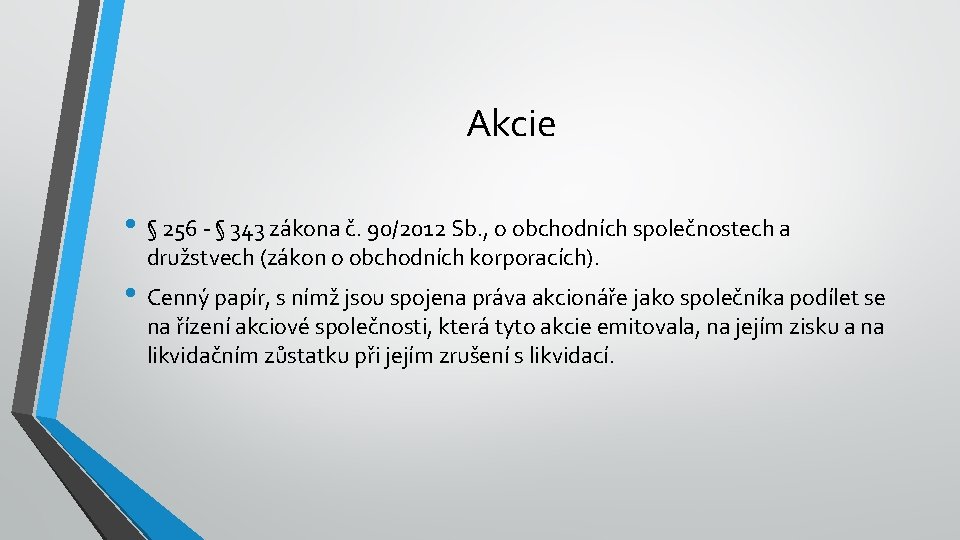 Akcie

• § 256 - § 343 zákona č. 90/2012 Sb., o obchodních společnostech a družstvech (zákon o obchodních korporacích).

• Cenný papír, s nímž jsou spojena práva akcionáře jako společníka podílet se na řízení akciové společnosti, která tyto akcie emitovala, na jejím zisku a na likvidačním zůstatku při jejím zrušení s likvidací.